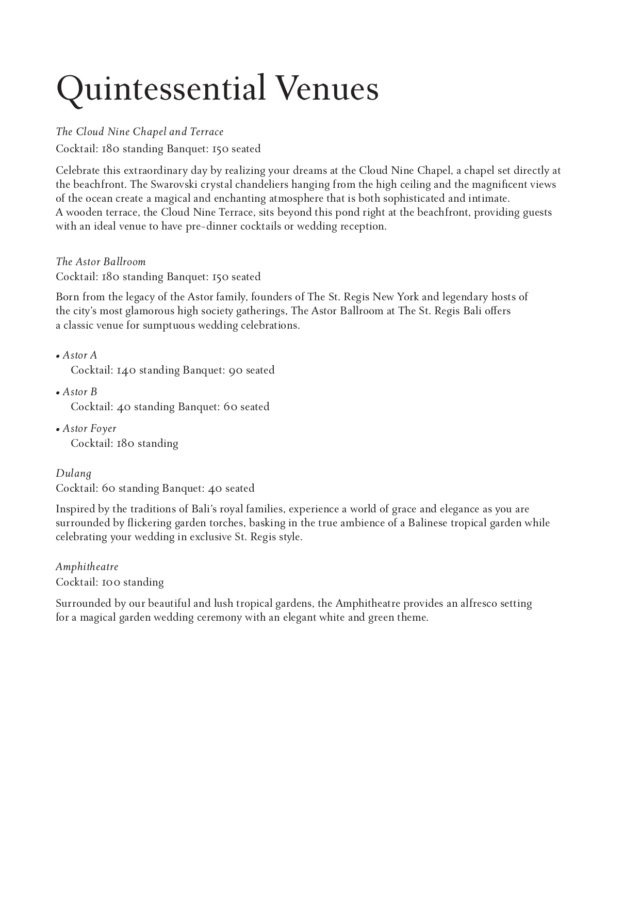 Quintessential Venues

The Cloud Nine Chapel and Terrace
Cocktail: 180 standing Banquet: 150 seated

Celebrate this extraordinary day by realizing your dreams at the Cloud Nine Chapel, a chapel set directly at the beachfront. The Swarovski crystal chandeliers hanging from the high ceiling and the magnificent views of the ocean create a magical and enchanting atmosphere that is both sophisticated and intimate.
A wooden terrace, the Cloud Nine Terrace, sits beyond this pond right at the beachfront, providing guests with an ideal venue to have pre-dinner cocktails or wedding reception.

The Astor Ballroom
Cocktail: 180 standing Banquet: 150 seated

Born from the legacy of the Astor family, founders of The St. Regis New York and legendary hosts of the city's most glamorous high society gatherings, The Astor Ballroom at The St. Regis Bali offers a classic venue for sumptuous wedding celebrations.

• Astor A
Cocktail: 140 standing Banquet: 90 seated

• Astor B
Cocktail: 40 standing Banquet: 60 seated

• Astor Foyer
Cocktail: 180 standing

Dulang
Cocktail: 60 standing Banquet: 40 seated

Inspired by the traditions of Bali's royal families, experience a world of grace and elegance as you are surrounded by flickering garden torches, basking in the true ambience of a Balinese tropical garden while celebrating your wedding in exclusive St. Regis style.

Amphitheatre
Cocktail: 100 standing

Surrounded by our beautiful and lush tropical gardens, the Amphitheatre provides an alfresco setting for a magical garden wedding ceremony with an elegant white and green theme.